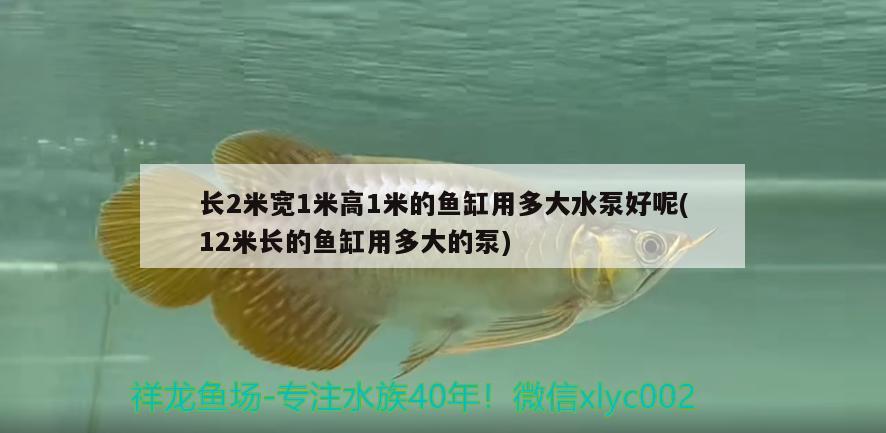 长2米宽1米高1米的鱼缸用多大水泵好呢(12米长的鱼缸用多大的泵)

祥龙鱼场-专注水族40年！微信xlyc002